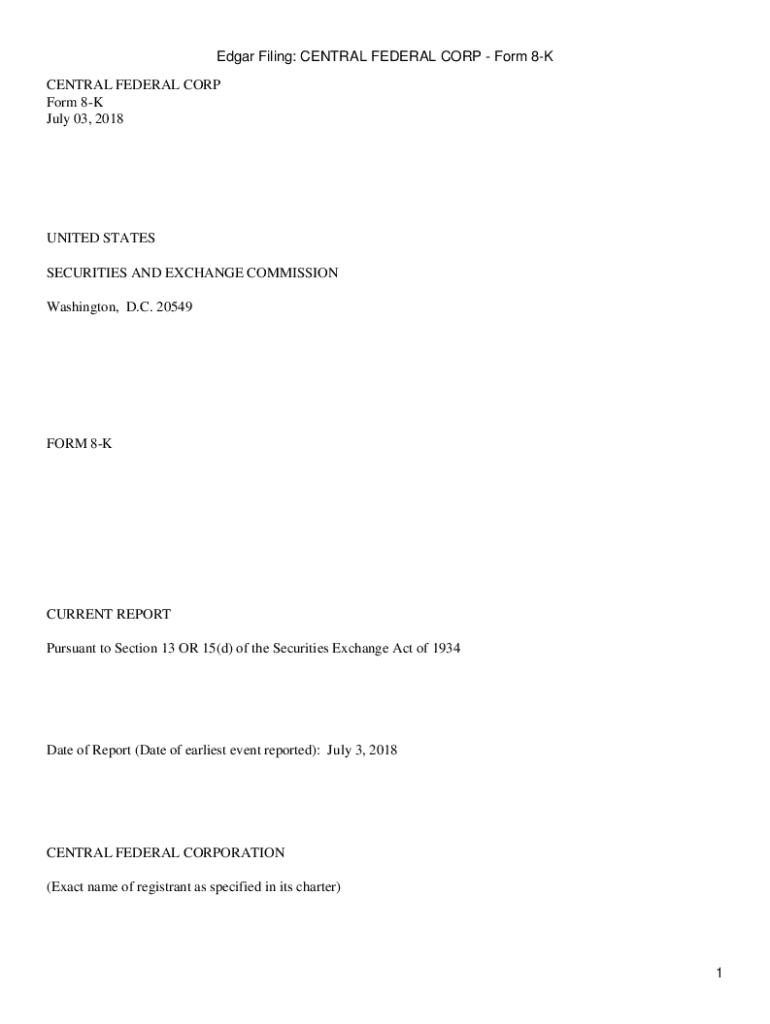 Edgar Filing: CENTRAL FEDERAL CORP - Form 8-K

CENTRAL FEDERAL CORP
Form 8-K
July 03, 2018

UNITED STATES

SECURITIES AND EXCHANGE COMMISSION

Washington, D.C. 20549

FORM 8-K

CURRENT REPORT

Pursuant to Section 13 OR 15(d) of the Securities Exchange Act of 1934

Date of Report (Date of earliest event reported): July 3, 2018

CENTRAL FEDERAL CORPORATION

(Exact name of registrant as specified in its charter)

1